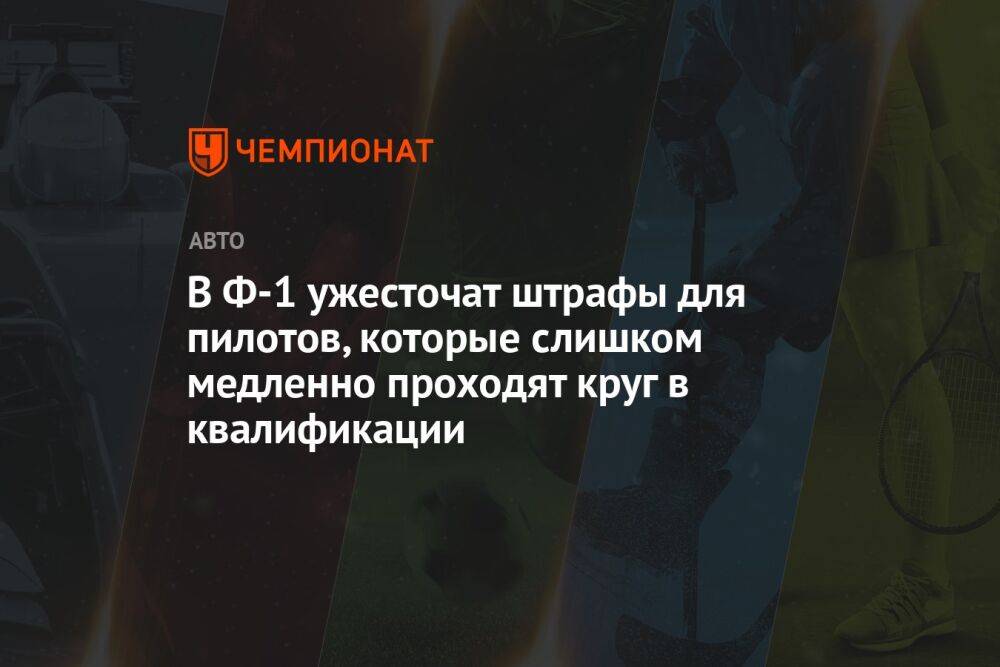 ЧЕМПИОНАТ

АВТО

В Ф-1 ужесточат штрафы для пилотов, которые слишком медленно проходят круг в квалификации